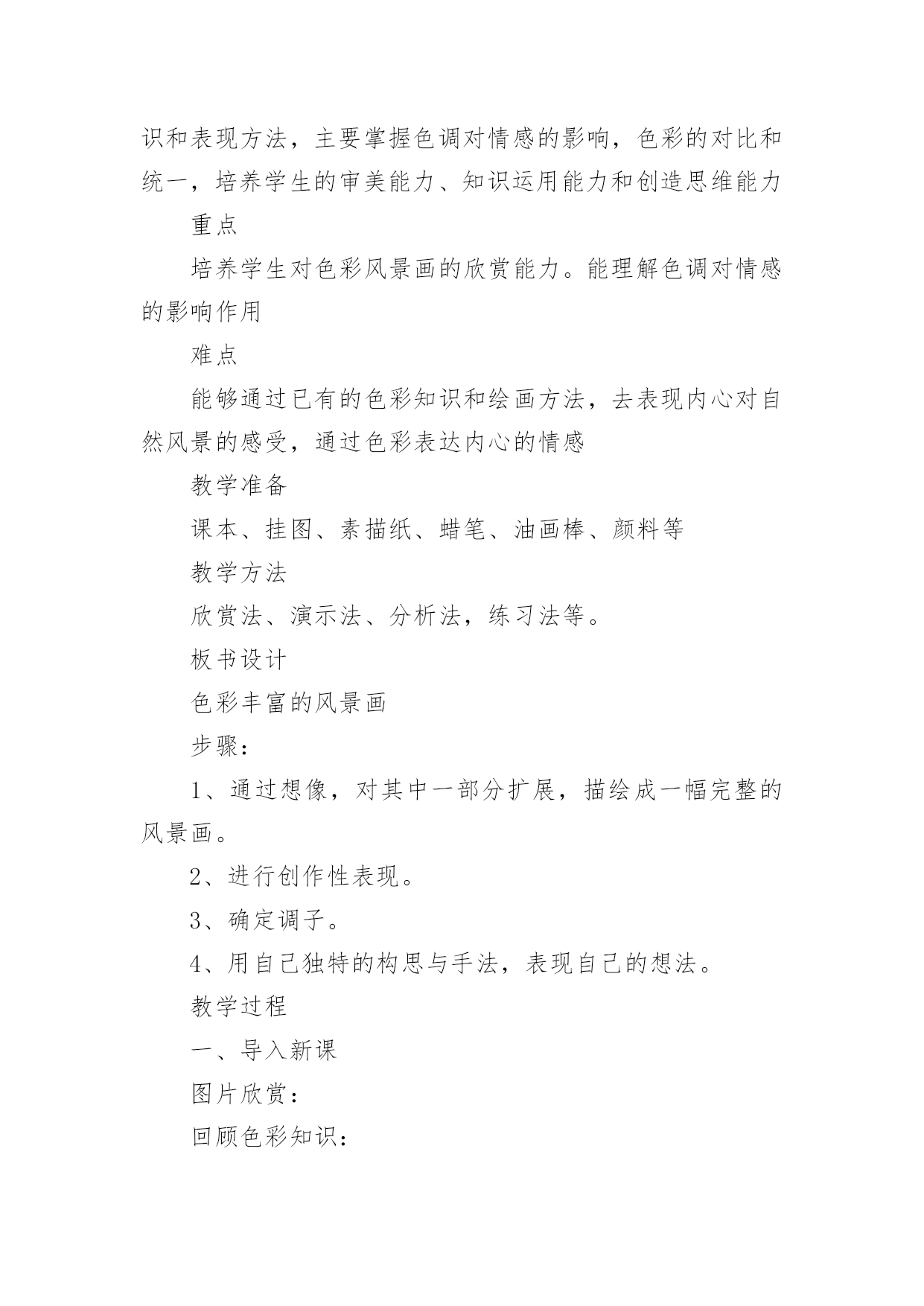 识和表现方法，主要掌握色调对情感的影响，色彩的对比和统一，培养学生的审美能力、知识运用能力和创造思维能力

重点

培养学生对色彩风景画的欣赏能力。能理解色调对情感的影响作用

难点

能够通过已有的色彩知识和绘画方法，去表现内心对自然风景的感受，通过色彩表达内心的情感

教学准备

课本、挂图、素描纸、蜡笔、油画棒、颜料等

教学方法

欣赏法、演示法、分析法，练习法等。

板书设计

色彩丰富的风景画

步骤：

1、通过想像，对其中一部分扩展，描绘成一幅完整的风景画。

2、进行创作性表现。

3、确定调子。

4、用自己独特的构思与手法，表现自己的想法。

教学过程

一、导入新课

图片欣赏：

回顾色彩知识：